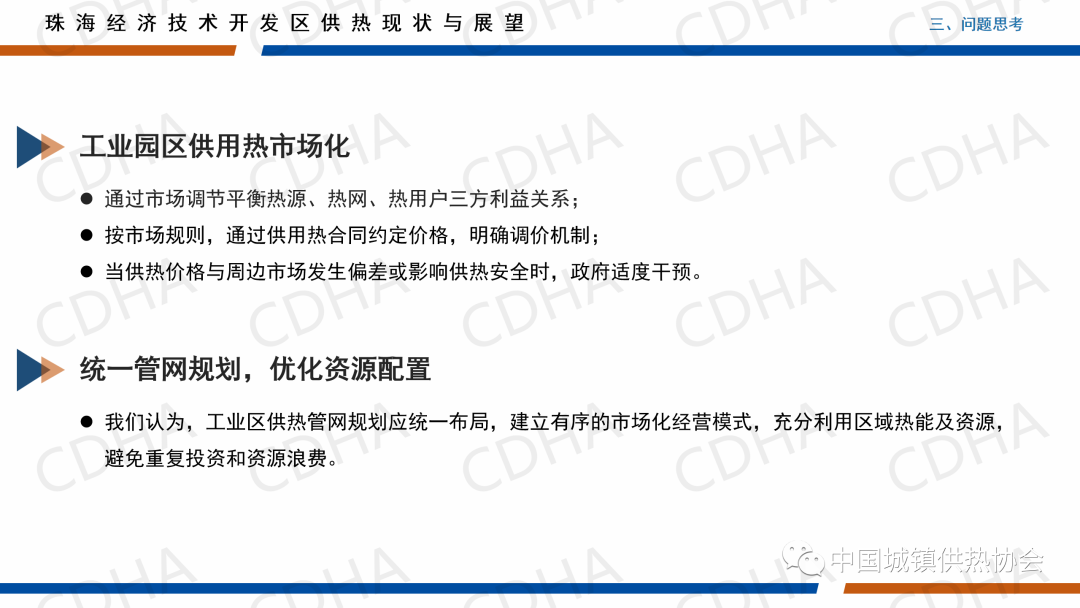 珠海经济技术开发区供热现状与展望

三、问题思考

工业园区供用热市场化

• 通过市场调节平衡热源、热网、热用户三方利益关系；
• 按市场规则，通过供用热合同约定价格，明确调价机制；
• 当供热价格与周边市场发生偏差或影响供热安全时，政府适度干预。

统一管网规划，优化资源配置

• 我们认为，工业区供热管网规划应统一布局，建立有序的市场化经营模式，充分利用区域热能及资源，避免重复投资和资源浪费。

中国城镇供热协会

CDHA